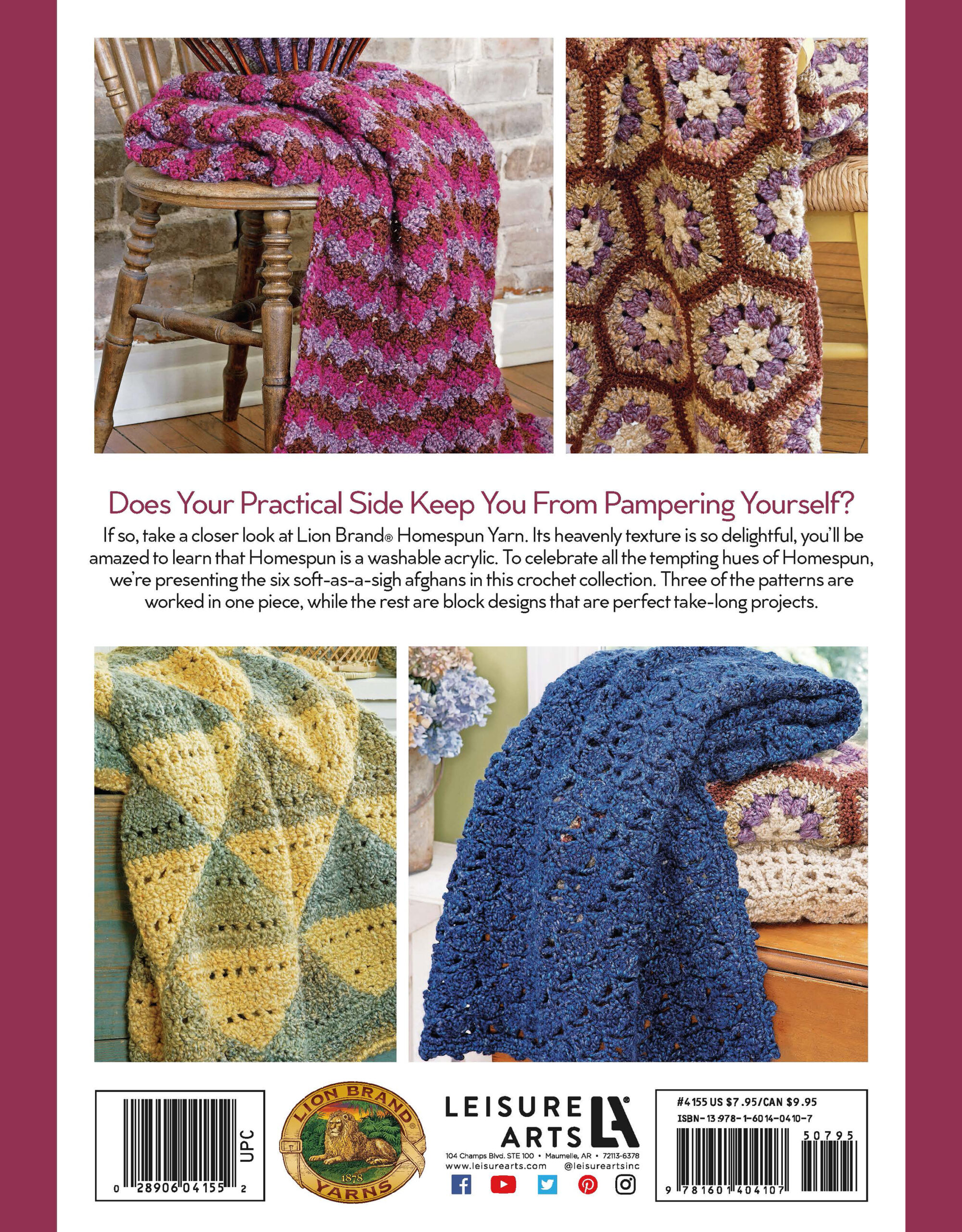 Does Your Practical Side Keep You From Pampering Yourself?

If so, take a closer look at Lion Brand® Homespun Yarn. Its heavenly texture is so delightful, you'll be amazed to learn that Homespun is a washable acrylic. To celebrate all the tempting hues of Homespun, we're presenting the six soft-as-a-sigh afghans in this crochet collection. Three of the patterns are worked in one piece, while the rest are block designs that are perfect take-long projects.

UPC
0 28906 04155 2

LION BRAND
1878
YARNS

LEISURE ARTS
104 Champs Blvd. STE 100 • Maumelle, AR • 72113-6378
www.leisurearts.com @leisureartsinc

#4155 US $7.95/CAN $9.95
ISBN-13:978-1-6014-0410-7
50795
9 781601 404107